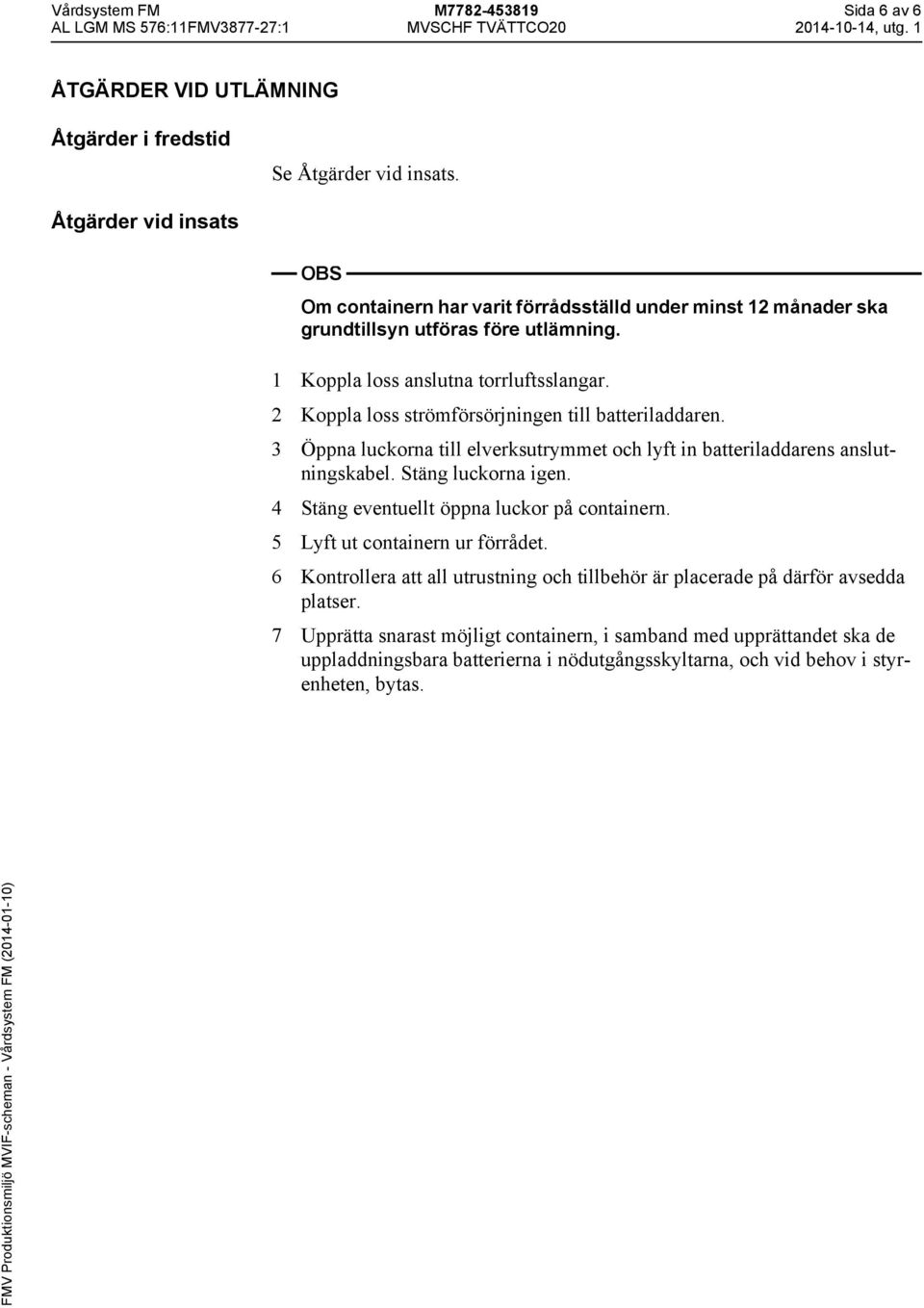 Vårdsystem FM
AL LGM MS 576:11FMV3877-27:1

M7782-453819
MVSCHF TVÄTTCO20

Sida 6 av 6
2014-10-14, utg. 1

ÅTGÄRDER VID UTLÄMNING

Åtgärder i fredstid

Se Åtgärder vid insats.

Åtgärder vid insats

OBS

Om containern har varit förrådsställd under minst 12 månader ska grundtillsyn utföras före utlämning.

1 Koppla loss anslutna torrluftsslangar.

2 Koppla loss strömförsörjningen till batteriladdaren.

3 Öppna luckorna till elverksutrymmet och lyft in batteriladdarens anslutningskabel. Stäng luckorna igen.

4 Stäng eventuellt öppna luckor på containern.

5 Lyft ut containern ur förrådet.

6 Kontrollera att all utrustning och tillbehör är placerade på därför avsedda platser.

7 Upprätta snarast möjligt containern, i samband med upprättandet ska de uppladdningsbara batterierna i nödutgångsskyltarna, och vid behov i styrenheten, bytas.

FMV Produktionsmiljö MVIF-scheman - Vårdsystem FM (2014-01-10)